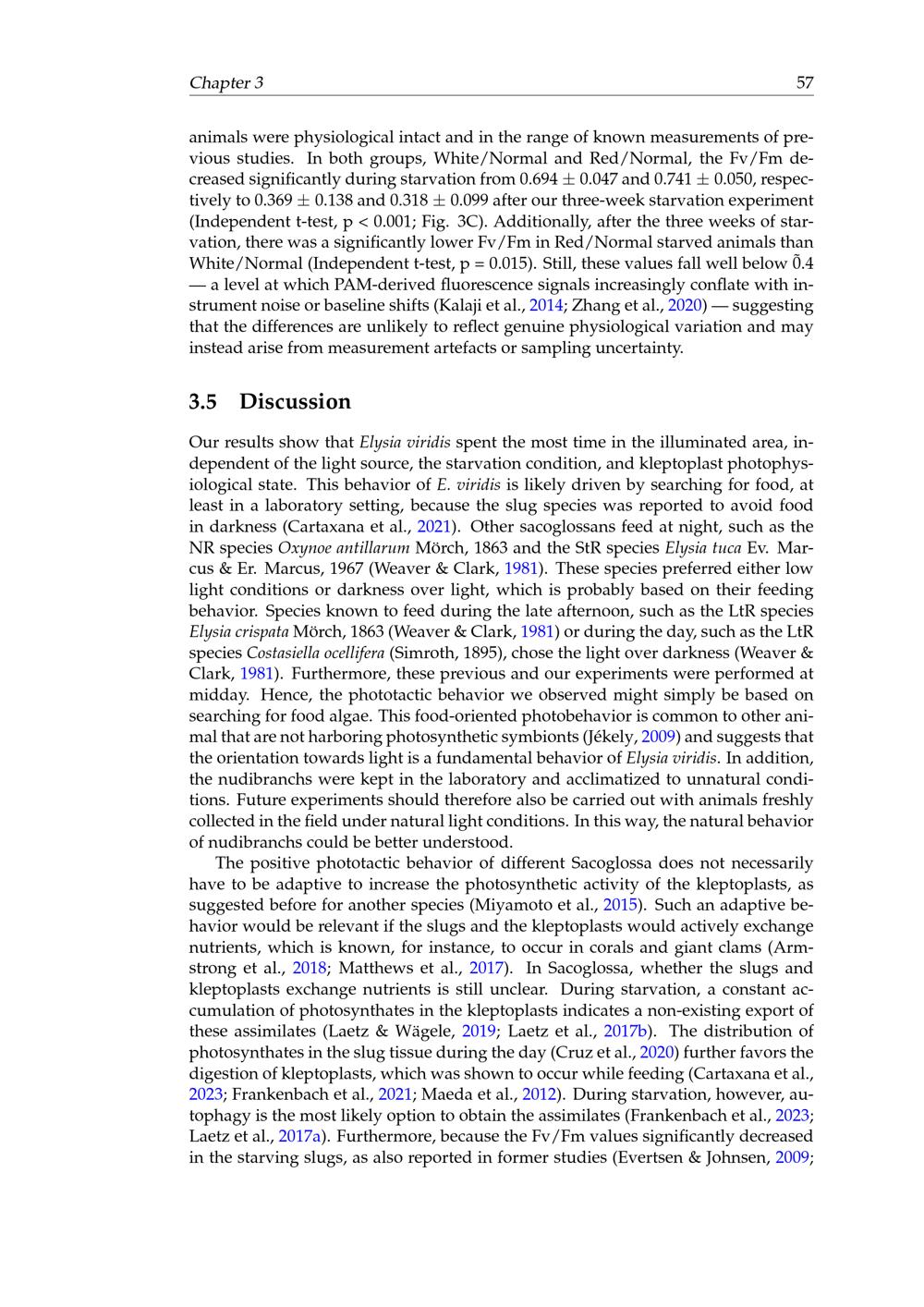 Chapter 3

57

animals were physiological intact and in the range of known measurements of previous studies. In both groups, White/Normal and Red/Normal, the Fv/Fm decreased significantly during starvation from $0.694 \pm 0.047$ and $0.741 \pm 0.050$, respectively to $0.369 \pm 0.138$ and $0.318 \pm 0.099$ after our three-week starvation experiment (Independent t-test, p < 0.001; Fig. 3C). Additionally, after the three weeks of starvation, there was a significantly lower Fv/Fm in Red/Normal starved animals than White/Normal (Independent t-test, p = 0.015). Still, these values fall well below $\tilde{0}.4$ — a level at which PAM-derived fluorescence signals increasingly conflate with instrument noise or baseline shifts (Kalaji et al., 2014; Zhang et al., 2020) — suggesting that the differences are unlikely to reflect genuine physiological variation and may instead arise from measurement artefacts or sampling uncertainty.

3.5 Discussion

Our results show that Elysia viridis spent the most time in the illuminated area, independent of the light source, the starvation condition, and kleptoplast photophysiological state. This behavior of E. viridis is likely driven by searching for food, at least in a laboratory setting, because the slug species was reported to avoid food in darkness (Cartaxana et al., 2021). Other sacoglossans feed at night, such as the NR species Oxynoe antillarum Mörch, 1863 and the StR species Elysia tuca Ev. Marcus & Er. Marcus, 1967 (Weaver & Clark, 1981). These species preferred either low light conditions or darkness over light, which is probably based on their feeding behavior. Species known to feed during the late afternoon, such as the LtR species Elysia crispata Mörch, 1863 (Weaver & Clark, 1981) or during the day, such as the LtR species Costasiella ocellifera (Simroth, 1895), chose the light over darkness (Weaver & Clark, 1981). Furthermore, these previous and our experiments were performed at midday. Hence, the phototactic behavior we observed might simply be based on searching for food algae. This food-oriented photobehavior is common to other animal that are not harboring photosynthetic symbionts (Jékely, 2009) and suggests that the orientation towards light is a fundamental behavior of Elysia viridis. In addition, the nudibranchs were kept in the laboratory and acclimatized to unnatural conditions. Future experiments should therefore also be carried out with animals freshly collected in the field under natural light conditions. In this way, the natural behavior of nudibranchs could be better understood.

The positive phototactic behavior of different Sacoglossa does not necessarily have to be adaptive to increase the photosynthetic activity of the kleptoplasts, as suggested before for another species (Miyamoto et al., 2015). Such an adaptive behavior would be relevant if the slugs and the kleptoplasts would actively exchange nutrients, which is known, for instance, to occur in corals and giant clams (Armstrong et al., 2018; Matthews et al., 2017). In Sacoglossa, whether the slugs and kleptoplasts exchange nutrients is still unclear. During starvation, a constant accumulation of photosynthates in the kleptoplasts indicates a non-existing export of these assimilates (Laetz & Wägele, 2019; Laetz et al., 2017b). The distribution of photosynthates in the slug tissue during the day (Cruz et al., 2020) further favors the digestion of kleptoplasts, which was shown to occur while feeding (Cartaxana et al., 2023; Frankenbach et al., 2021; Maeda et al., 2012). During starvation, however, autophagy is the most likely option to obtain the assimilates (Frankenbach et al., 2023; Laetz et al., 2017a). Furthermore, because the Fv/Fm values significantly decreased in the starving slugs, as also reported in former studies (Evertsen & Johnsen, 2009;